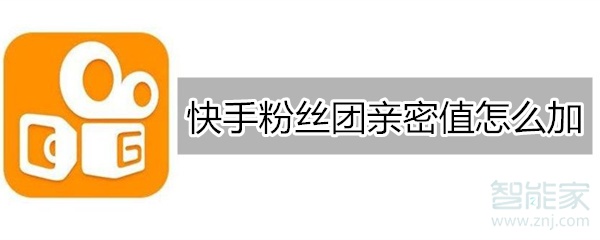 快手粉丝团亲密值怎么加

智能家
www.znj.com